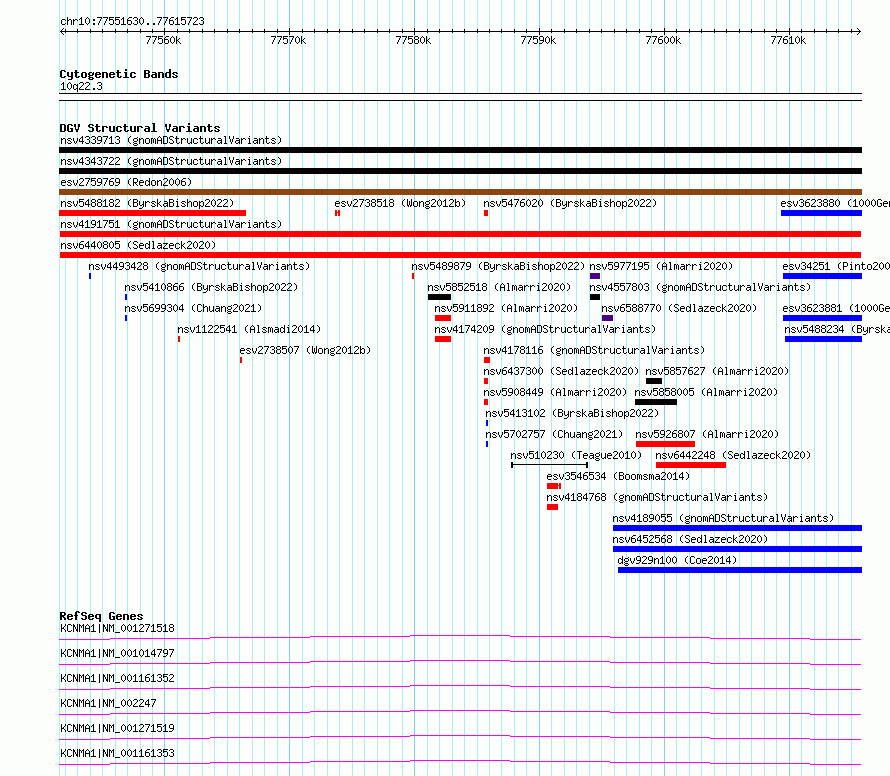 chr10:77551630..77615723

77560k 77570k 77580k 77590k 77600k 77610k

Cytogenetic Bands
10q22.3

DGV Structural Variants
nsv4339713 (gnomADStructuralVariants)
nsv4343722 (gnomADStructuralVariants)
esv2759769 (Redon2006)
nsv5488182 (ByrskaBishop2022)
esv2738518 (Wong2012b)
nsv5476020 (ByrskaBishop2022)
esv3623880 (1000Ge
nsv4191751 (gnomADStructuralVariants)
nsv6440805 (Sedlazeck2020)
nsv4493428 (gnomADStructuralVariants)
nsv5489879 (ByrskaBishop2022)
nsv5977195 (Almarri2020)
esv34251 (Pinto200
nsv5410866 (ByrskaBishop2022)
nsv5852518 (Almarri2020)
nsv4557803 (gnomADStructuralVariants)
nsv5699304 (Chuang2021)
nsv5911892 (Almarri2020)
nsv6588770 (Sedlazeck2020)
esv3623881 (1000Ge
nsv1122541 (Alsmadi2014)
nsv4174209 (gnomADStructuralVariants)
nsv5488234 (Byrska
esv2738507 (Wong2012b)
nsv4178116 (gnomADStructuralVariants)
nsv6437300 (Sedlazeck2020)
nsv5857627 (Almarri2020)
nsv5908449 (Almarri2020)
nsv5858005 (Almarri2020)
nsv5413102 (ByrskaBishop2022)
nsv5702757 (Chuang2021)
nsv5926807 (Almarri2020)
nsv510230 (Teague2010)
nsv6442248 (Sedlazeck2020)
esv3546534 (Boomsma2014)
nsv4184768 (gnomADStructuralVariants)
nsv4189055 (gnomADStructuralVariants)
nsv6452568 (Sedlazeck2020)
dgv929n100 (Coe2014)

RefSeq Genes
KCNMA1|NM_001271518
KCNMA1|NM_001014797
KCNMA1|NM_001161352
KCNMA1|NM_002247
KCNMA1|NM_001271519
KCNMA1|NM_001161353